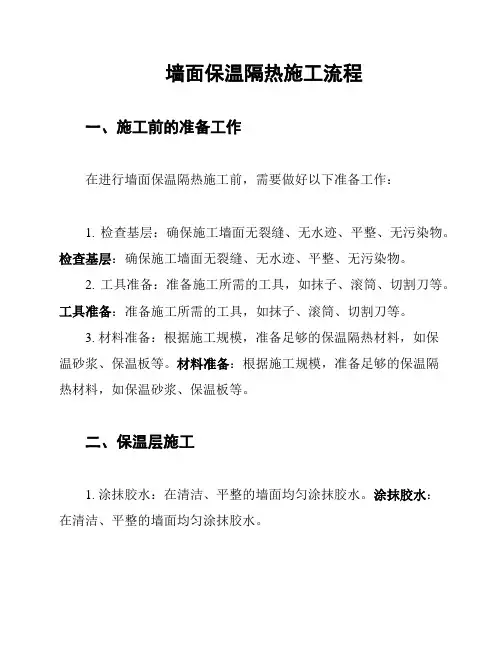 墙面保温隔热施工流程

一、施工前的准备工作

在进行墙面保温隔热施工前，需要做好以下准备工作：

1. 检查基层：确保施工墙面无裂缝、无水迹、平整、无污染物。检查基层：确保施工墙面无裂缝、无水迹、平整、无污染物。

2. 工具准备：准备施工所需的工具，如抹子、滚筒、切割刀等。工具准备：准备施工所需的工具，如抹子、滚筒、切割刀等。

3. 材料准备：根据施工规模，准备足够的保温隔热材料，如保温砂浆、保温板等。材料准备：根据施工规模，准备足够的保温隔热材料，如保温砂浆、保温板等。

二、保温层施工

1. 涂抹胶水：在清洁、平整的墙面均匀涂抹胶水。涂抹胶水：在清洁、平整的墙面均匀涂抹胶水。